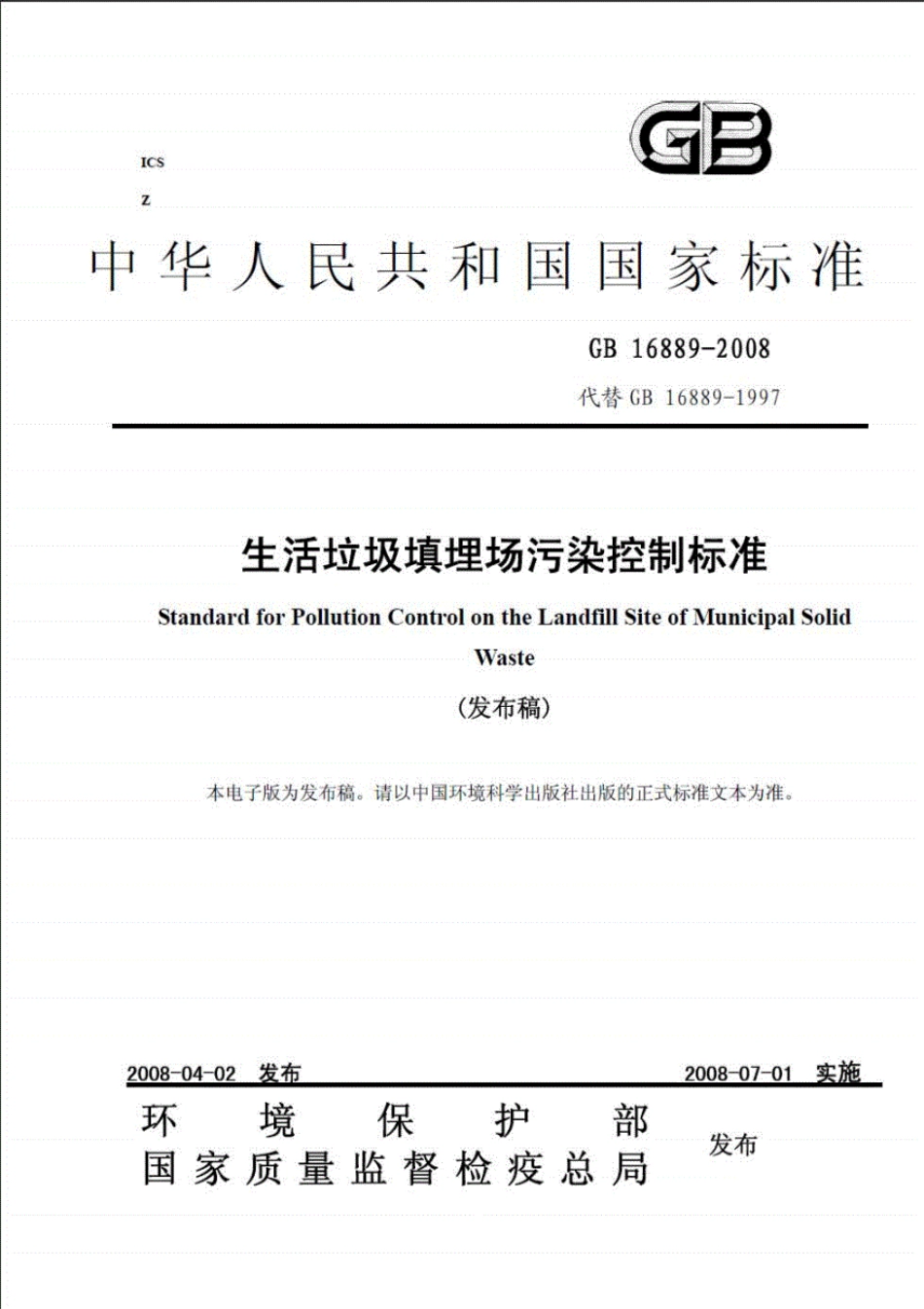 GB

ICS

Z

中华人民共和国国家标准

GB 16889-2008

代替 GB 16889-1997

生活垃圾填埋场污染控制标准

Standard for Pollution Control on the Landfill Site of Municipal Solid Waste

（发布稿）

本电子版为发布稿。请以中国环境科学出版社出版的正式标准文本为准。

2008-04-02 发布 2008-07-01 实施

环境保护部
国家质量监督检疫总局 发布